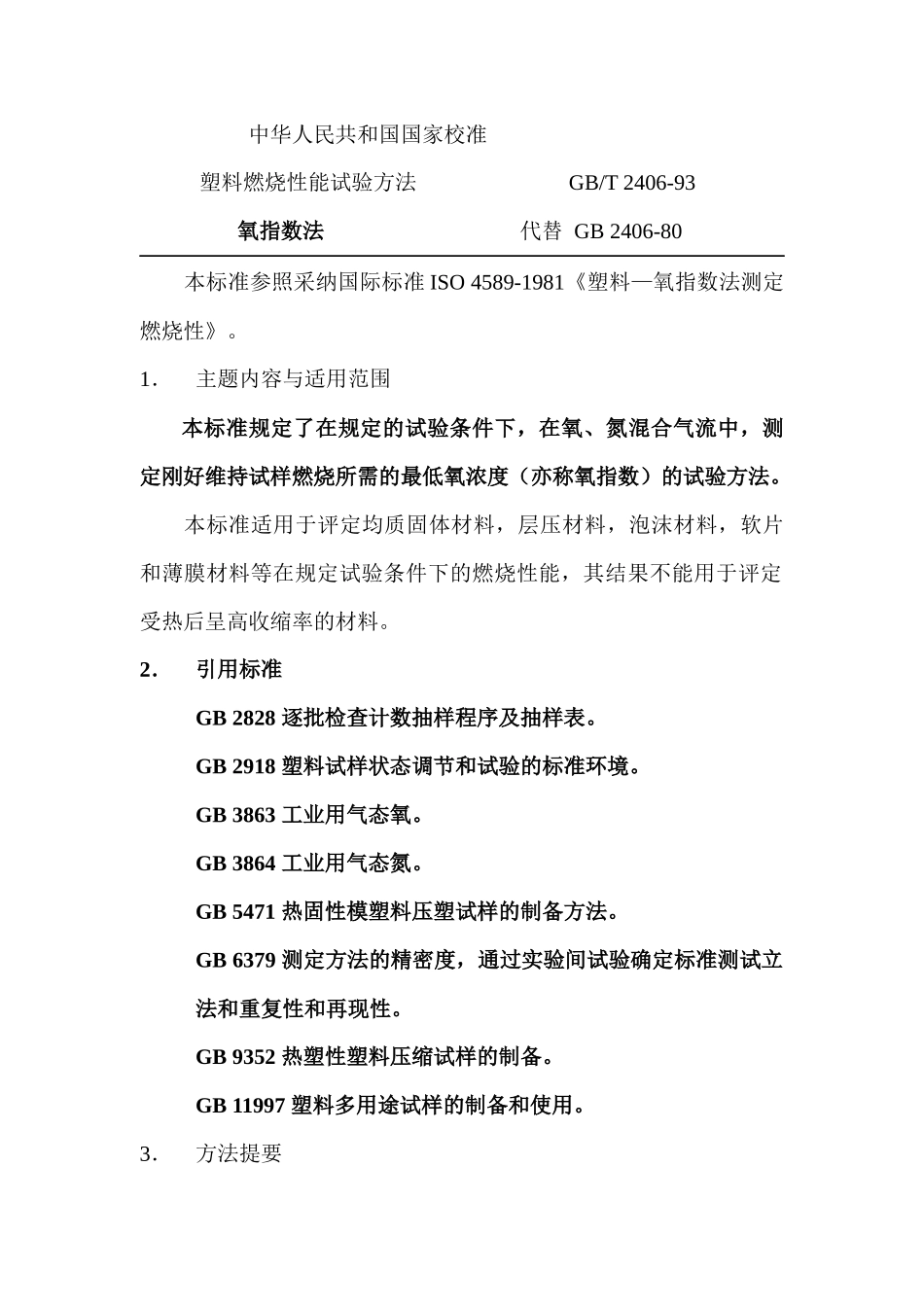 中华人民共和国国家校准

塑料燃烧性能试验方法　　　　　　GB/T 2406-93

氧指数法　　　　　　　　　代替 GB 2406-80

本标准参照采纳国际标准 ISO 4589-1981《塑料—氧指数法测定燃烧性》。

1．　主题内容与适用范围

本标准规定了在规定的试验条件下，在氧、氮混合气流中，测定刚好维持试样燃烧所需的最低氧浓度（亦称氧指数）的试验方法。

本标准适用于评定均质固体材料，层压材料，泡沫材料，软片和薄膜材料等在规定试验条件下的燃烧性能，其结果不能用于评定受热后呈高收缩率的材料。

2．　引用标准

GB 2828 逐批检查计数抽样程序及抽样表。

GB 2918 塑料试样状态调节和试验的标准环境。

GB 3863 工业用气态氧。

GB 3864 工业用气态氮。

GB 5471 热固性模塑料压塑试样的制备方法。

GB 6379 测定方法的精密度，通过实验间试验确定标准测试立法和重复性和再现性。

GB 9352 热塑性塑料压缩试样的制备。

GB 11997 塑料多用途试样的制备和使用。

3．　方法提要